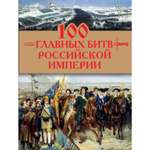 100
ГЛАВНЫХ БИТВ
РОССИЙСКОЙ
ИМПЕРИИ